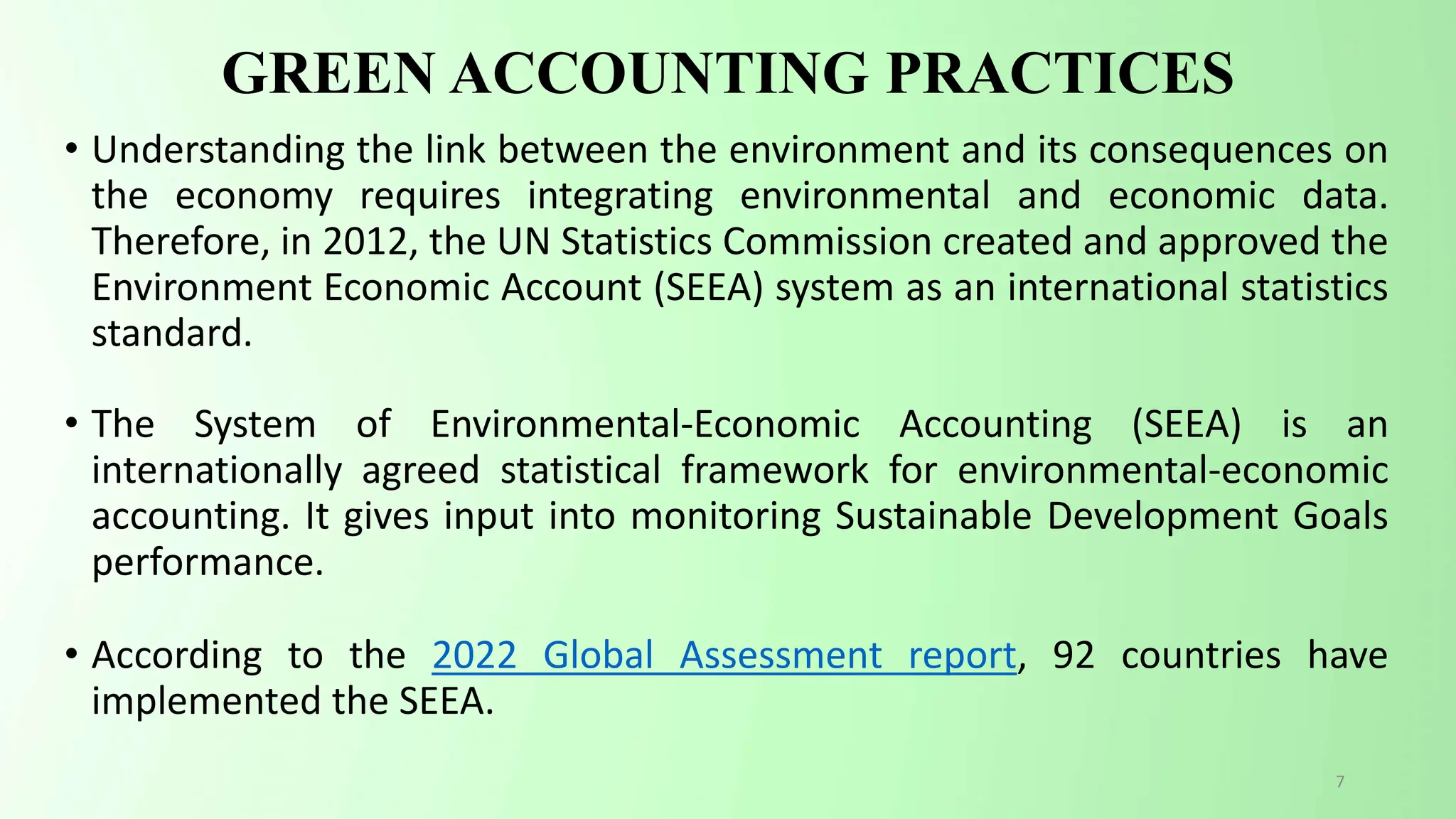 GREEN ACCOUNTING PRACTICES

• Understanding the link between the environment and its consequences on the economy requires integrating environmental and economic data. Therefore, in 2012, the UN Statistics Commission created and approved the Environment Economic Account (SEEA) system as an international statistics standard.

• The System of Environmental-Economic Accounting (SEEA) is an internationally agreed statistical framework for environmental-economic accounting. It gives input into monitoring Sustainable Development Goals performance.

• According to the 2022 Global Assessment report, 92 countries have implemented the SEEA.

7